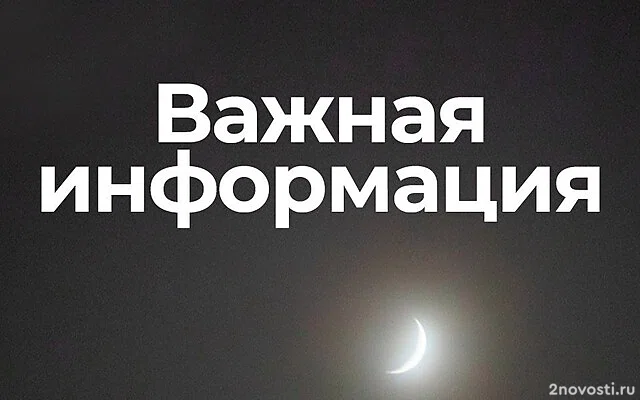 Важная информация

2novosti.ru